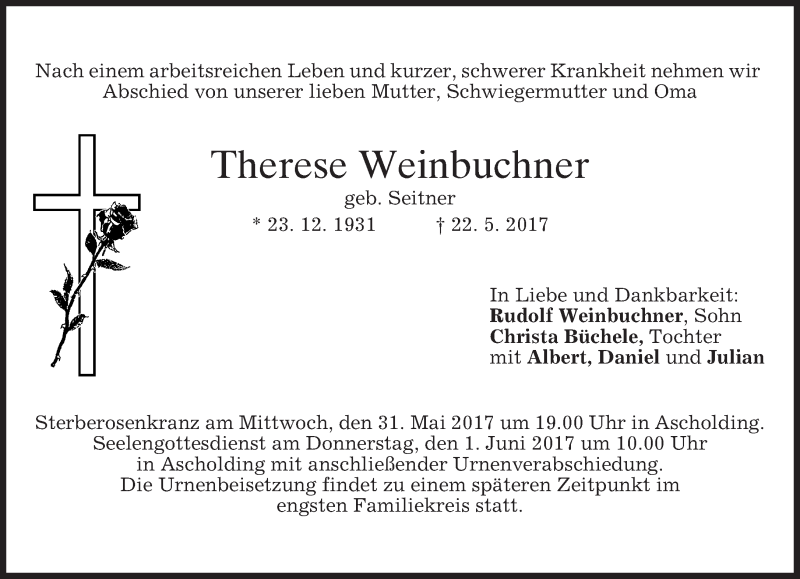 Nach einem arbeitsreichen Leben und kurzer, schwerer Krankheit nehmen wir Abschied von unserer lieben Mutter, Schwiegermutter und Oma

Therese Weinbuchner
geb. Seitner
* 23. 12. 1931 † 22. 5. 2017

In Liebe und Dankbarkeit:
Rudolf Weinbuchner, Sohn
Christa Büchele, Tochter
mit Albert, Daniel und Julian

Sterberosenkranz am Mittwoch, den 31. Mai 2017 um 19.00 Uhr in Ascholding. Seelengottesdienst am Donnerstag, den 1. Juni 2017 um 10.00 Uhr in Ascholding mit anschließender Urnenverabschiedung. Die Urnenbeisetzung findet zu einem späteren Zeitpunkt im engsten Familiekreis statt.